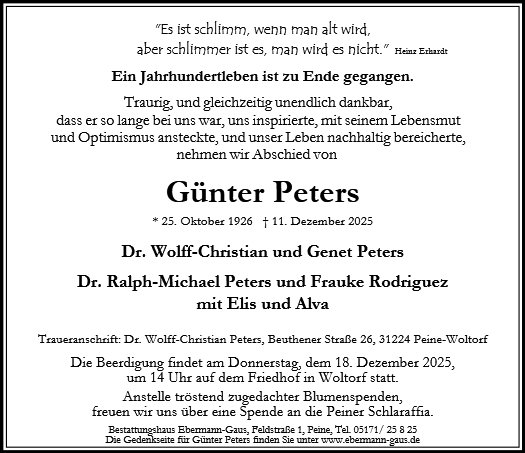 "Es ist schlimm, wenn man alt wird,
aber schlimmer ist es, man wird es nicht." Heinz Erhardt

Ein Jahrhundertleben ist zu Ende gegangen.

Traurig, und gleichzeitig unendlich dankbar, dass er so lange bei uns war, uns inspirierte, mit seinem Lebensmut und Optimismus ansteckte, und unser Leben nachhaltig bereicherte, nehmen wir Abschied von

Günter Peters

* 25. Oktober 1926 † 11. Dezember 2025

Dr. Wolff-Christian und Genet Peters

Dr. Ralph-Michael Peters und Frauke Rodriguez
mit Elis und Alva

Traueranschrift: Dr. Wolff-Christian Peters, Beuthener Straße 26, 31224 Peine-Woltorf

Die Beerdigung findet am Donnerstag, dem 18. Dezember 2025, um 14 Uhr auf dem Friedhof in Woltorf statt.

Anstelle tröstend zugedachter Blumenspenden, freuen wir uns über eine Spende an die Peiner Schlaraffia.

Bestattungshaus Ebermann-Gaus, Feldstraße 1, Peine, Tel. 05171/ 25 8 25
Die Gedenkseite für Günter Peters finden Sie unter www.ebermann-gaus.de